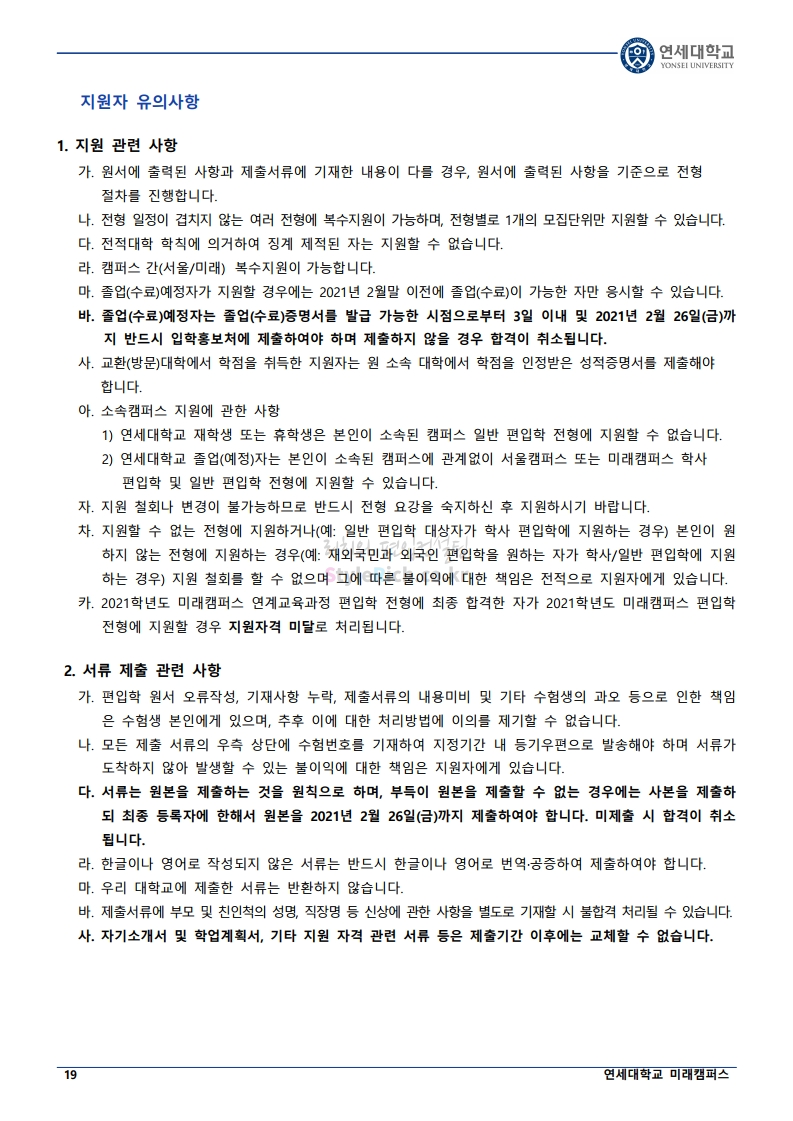 연세대학교
YONSEI UNIVERSITY

지원자 유의사항

1. 지원 관련 사항

가. 원서에 출력된 사항과 제출서류에 기재한 내용이 다를 경우, 원서에 출력된 사항을 기준으로 전형 절차를 진행합니다.

나. 전형 일정이 겹치지 않는 여러 전형에 복수지원이 가능하며, 전형별로 1개의 모집단위만 지원할 수 있습니다.

다. 전적대학 학칙에 의거하여 징계 제적된 자는 지원할 수 없습니다.

라. 캠퍼스 간(서울/미래) 복수지원이 가능합니다.

마. 졸업(수료)예정자가 지원할 경우에는 2021년 2월말 이전에 졸업(수료)이 가능한 자만 응시할 수 있습니다.

바. 졸업(수료)예정자는 졸업(수료)증명서를 발급 가능한 시점으로부터 3일 이내 및 2021년 2월 26일(금)까지 반드시 입학홍보처에 제출하여야 하며 제출하지 않을 경우 합격이 취소됩니다.

사. 교환(방문)대학에서 학점을 취득한 지원자는 원 소속 대학에서 학점을 인정받은 성적증명서를 제출해야 합니다.

아. 소속캠퍼스 지원에 관한 사항

1) 연세대학교 재학생 또는 휴학생은 본인이 소속된 캠퍼스 일반 편입학 전형에 지원할 수 없습니다.

2) 연세대학교 졸업(예정)자는 본인이 소속된 캠퍼스에 관계없이 서울캠퍼스 또는 미래캠퍼스 학사 편입학 및 일반 편입학 전형에 지원할 수 있습니다.

자. 지원 철회나 변경이 불가능하므로 반드시 전형 요강을 숙지하신 후 지원하시기 바랍니다.

차. 지원할 수 없는 전형에 지원하거나(예: 일반 편입학 대상자가 학사 편입학에 지원하는 경우) 본인이 원하지 않는 전형에 지원하는 경우(예: 재외국민과 외국인 편입학을 원하는 자가 학사/일반 편입학에 지원하는 경우) 지원 철회를 할 수 없으며 그에 따른 불이익에 대한 책임은 전적으로 지원자에게 있습니다.

카. 2021학년도 미래캠퍼스 연계교육과정 편입학 전형에 최종 합격한 자가 2021학년도 미래캠퍼스 편입학 전형에 지원할 경우 지원자격 미달로 처리됩니다.

2. 서류 제출 관련 사항

가. 편입학 원서 오류작성, 기재사항 누락, 제출서류의 내용미비 및 기타 수험생의 과오 등으로 인한 책임은 수험생 본인에게 있으며, 추후 이에 대한 처리방법에 이의를 제기할 수 없습니다.

나. 모든 제출 서류의 우측 상단에 수험번호를 기재하여 지정기간 내 등기우편으로 발송해야 하며 서류가 도착하지 않아 발생할 수 있는 불이익에 대한 책임은 지원자에게 있습니다.

다. 서류는 원본을 제출하는 것을 원칙으로 하며, 부득이 원본을 제출할 수 없는 경우에는 사본을 제출하되 최종 등록자에 한해서 원본을 2021년 2월 26일(금)까지 제출하여야 합니다. 미제출 시 합격이 취소됩니다.

라. 한글이나 영어로 작성되지 않은 서류는 반드시 한글이나 영어로 번역·공증하여 제출하여야 합니다.

마. 우리 대학교에 제출한 서류는 반환하지 않습니다.

바. 제출서류에 부모 및 친인척의 성명, 직장명 등 신상에 관한 사항을 별도로 기재할 시 불합격 처리될 수 있습니다.

사. 자기소개서 및 학업계획서, 기타 지원 자격 관련 서류 등은 제출기간 이후에는 교체할 수 없습니다.

19

연세대학교 미래캠퍼스